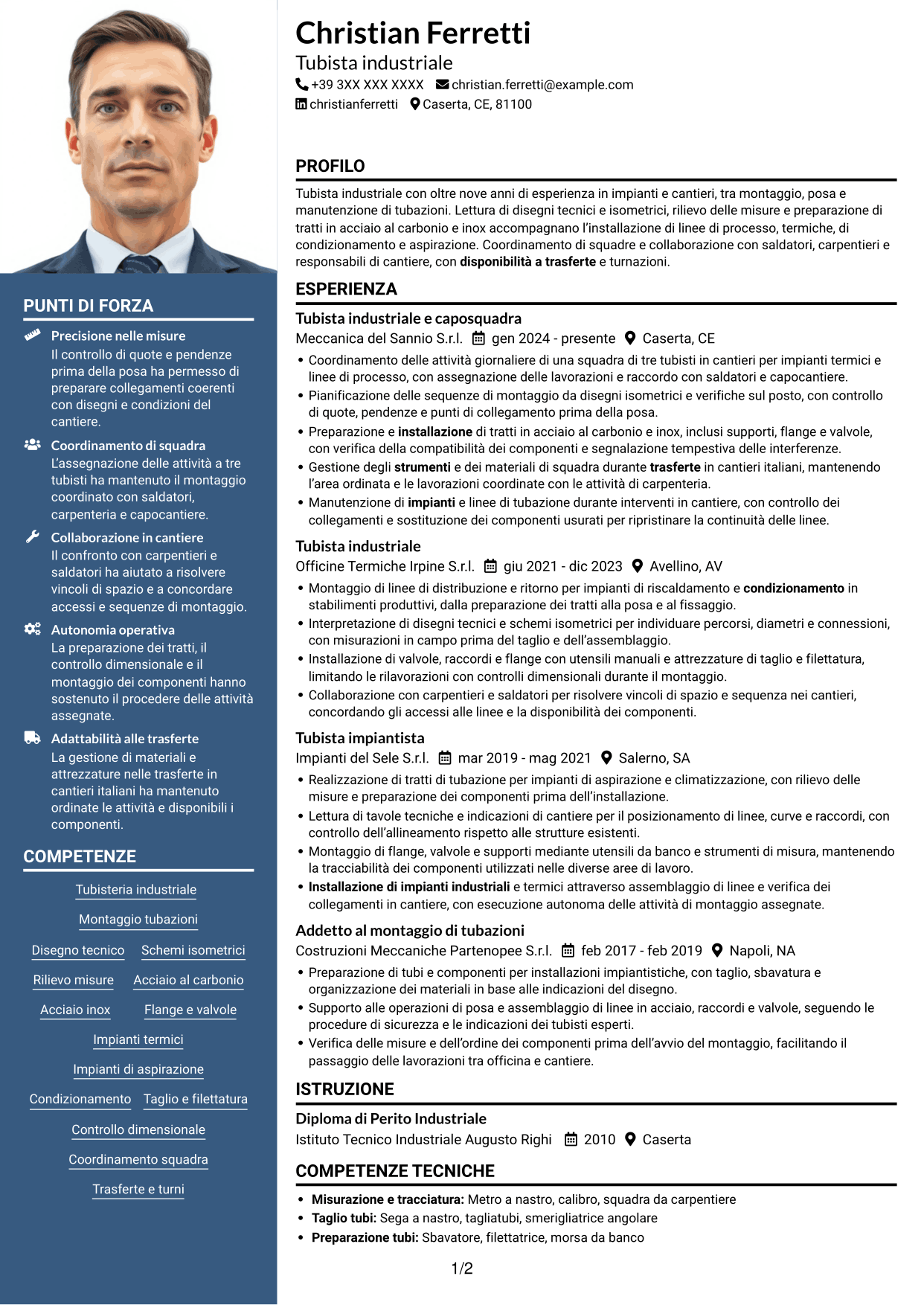 PUNTI DI FORZA

Precisione nelle misure
Il controllo di quote e pendenze prima della posa ha permesso di preparare collegamenti coerenti con disegni e condizioni del cantiere.

Coordinamento di squadra
L'assegnazione delle attività a tre tubisti ha mantenuto il montaggio coordinato con saldatori, carpenteria e capocantiere.

Collaborazione in cantiere
Il confronto con carpentieri e saldatori ha aiutato a risolvere vincoli di spazio e a concordare accessi e sequenze di montaggio.

Autonomia operativa
La preparazione dei tratti, il controllo dimensionale e il montaggio dei componenti hanno sostenuto il procedere delle attività assegnate.

Adattabilità alle trasferte
La gestione di materiali e attrezzature nelle trasferte in cantieri italiani ha mantenuto ordinate le attività e disponibili i componenti.

COMPETENZE

Tubisteria industriale
Montaggio tubazioni
Disegno tecnico
Schemi isometrici
Rilievo misure
Acciaio al carbonio
Acciaio inox
Flange e valvole
Impianti termici
Impianti di aspirazione
Condizionamento
Taglio e filettatura
Controllo dimensionale
Coordinamento squadra
Trasferte e turni

Christian Ferretti
Tubista industriale
+39 3XX XXX XXXX christian.ferretti@example.com
christianferretti Caserta, CE, 81100

PROFILO

Tubista industriale con oltre nove anni di esperienza in impianti e cantieri, tra montaggio, posa e manutenzione di tubazioni. Lettura di disegni tecnici e isometrici, rilievo delle misure e preparazione di tratti in acciaio al carbonio e inox accompagnano l'installazione di linee di processo, termiche, di condizionamento e aspirazione. Coordinamento di squadre e collaborazione con saldatori, carpentieri e responsabili di cantiere, con disponibilità a trasferte e turnazioni.

ESPERIENZA

Tubista industriale e caposquadra
Meccanica del Sannio S.r.l. gen 2024 - presente Caserta, CE
• Coordinamento delle attività giornaliere di una squadra di tre tubisti in cantieri per impianti termici e linee di processo, con assegnazione delle lavorazioni e raccordo con saldatori e capocantiere.
• Pianificazione delle sequenze di montaggio da disegni isometrici e verifiche sul posto, con controllo di quote, pendenze e punti di collegamento prima della posa.
• Preparazione e installazione di tratti in acciaio al carbonio e inox, inclusi supporti, flange e valvole, con verifica della compatibilità dei componenti e segnalazione tempestiva delle interferenze.
• Gestione degli strumenti e dei materiali di squadra durante trasferte in cantieri italiani, mantenendo l'area ordinata e le lavorazioni coordinate con le attività di carpenteria.
• Manutenzione di impianti e linee di tubazione durante interventi in cantiere, con controllo dei collegamenti e sostituzione dei componenti usurati per ripristinare la continuità delle linee.

Tubista industriale
Officine Termiche Irpine S.r.l. giu 2021 - dic 2023 Avellino, AV
• Montaggio di linee di distribuzione e ritorno per impianti di riscaldamento e condizionamento in stabilimenti produttivi, dalla preparazione dei tratti alla posa e al fissaggio.
• Interpretazione di disegni tecnici e schemi isometrici per individuare percorsi, diametri e connessioni, con misurazioni in campo prima del taglio e dell'assemblaggio.
• Installazione di valvole, raccordi e flange con utensili manuali e attrezzature di taglio e filettatura, limitando le rilavorazioni con controlli dimensionali durante il montaggio.
• Collaborazione con carpentieri e saldatori per risolvere vincoli di spazio e sequenza nei cantieri, concordando gli accessi alle linee e la disponibilità dei componenti.

Tubista impiantista
Impianti del Sele S.r.l. mar 2019 - mag 2021 Salerno, SA
• Realizzazione di tratti di tubazione per impianti di aspirazione e climatizzazione, con rilievo delle misure e preparazione dei componenti prima dell'installazione.
• Lettura di tavole tecniche e indicazioni di cantiere per il posizionamento di linee, curve e raccordi, con controllo dell'allineamento rispetto alle strutture esistenti.
• Montaggio di flange, valvole e supporti mediante utensili da banco e strumenti di misura, mantenendo la tracciabilità dei componenti utilizzati nelle diverse aree di lavoro.
• Installazione di impianti industriali e termici attraverso assemblaggio di linee e verifica dei collegamenti in cantiere, con esecuzione autonoma delle attività di montaggio assegnate.

Addetto al montaggio di tubazioni
Costruzioni Meccaniche Partenopee S.r.l. feb 2017 - feb 2019 Napoli, NA
• Preparazione di tubi e componenti per installazioni impiantistiche, con taglio, sbavatura e organizzazione dei materiali in base alle indicazioni del disegno.
• Supporto alle operazioni di posa e assemblaggio di linee in acciaio, raccordi e valvole, seguendo le procedure di sicurezza e le indicazioni dei tubisti esperti.
• Verifica delle misure e dell'ordine dei componenti prima dell'avvio del montaggio, facilitando il passaggio delle lavorazioni tra officina e cantiere.

ISTRUZIONE

Diploma di Perito Industriale
Istituto Tecnico Industriale Augusto Righi 2010 Caserta

COMPETENZE TECNICHE

• Misurazione e tracciatura: Metro a nastro, calibro, squadra da carpentiere
• Taglio tubi: Sega a nastro, tagliatubi, smerigliatrice angolare
• Preparazione tubi: Sbavatore, filettatrice, morsa da banco

1/2